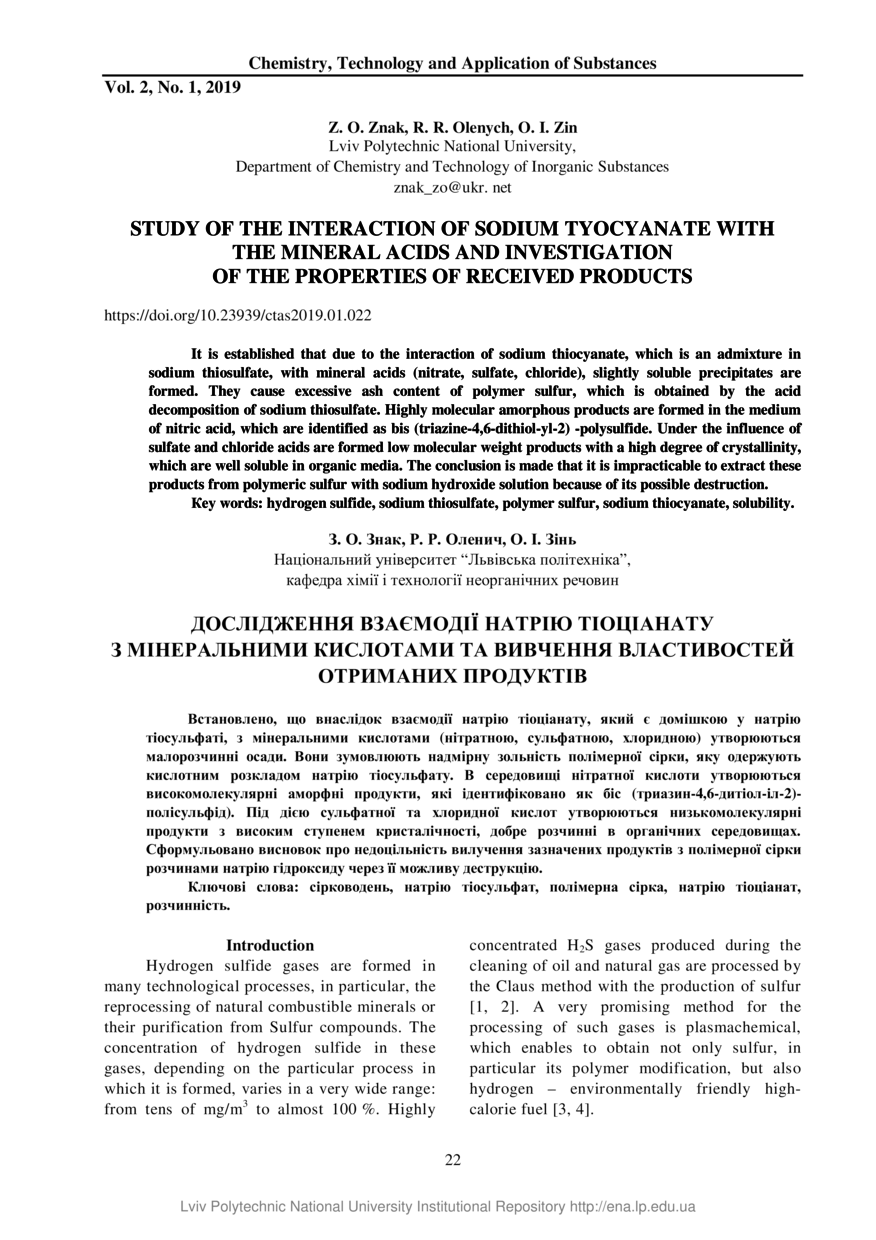 Chemistry, Technology and Application of Substances

Vol. 2, No. 1, 2019

Z. O. Znak, R. R. Olenych, O. I. Zin
Lviv Polytechnic National University,
Department of Chemistry and Technology of Inorganic Substances
znak_zo@ukr. net

STUDY OF THE INTERACTION OF SODIUM TYOCYANATE WITH THE MINERAL ACIDS AND INVESTIGATION OF THE PROPERTIES OF RECEIVED PRODUCTS

https://doi.org/10.23939/ctas2019.01.022

It is established that due to the interaction of sodium thiocyanate, which is an admixture in sodium thiosulfate, with mineral acids (nitrate, sulfate, chloride), slightly soluble precipitates are formed. They cause excessive ash content of polymer sulfur, which is obtained by the acid decomposition of sodium thiosulfate. Highly molecular amorphous products are formed in the medium of nitric acid, which are identified as bis (triazine-4,6-dithiol-yl-2) -polysulfide. Under the influence of sulfate and chloride acids are formed low molecular weight products with a high degree of crystallinity, which are well soluble in organic media. The conclusion is made that it is impracticable to extract these products from polymeric sulfur with sodium hydroxide solution because of its possible destruction.

Key words: hydrogen sulfide, sodium thiosulfate, polymer sulfur, sodium thiocyanate, solubility.

З. О. Знак, Р. Р. Оленич, О. І. Зінь
Національний університет “Львівська політехніка”,
кафедра хімії і технології неорганічних речовин

ДОСЛІДЖЕННЯ ВЗАЄМОДІЇ НАТРІЮ ТІОЦІАНАТУ З МІНЕРАЛЬНИМИ КИСЛОТАМИ ТА ВИВЧЕННЯ ВЛАСТИВОСТЕЙ ОТРИМАНИХ ПРОДУКТІВ

Встановлено, що внаслідок взаємодії натрію тіоціанату, який є домішкою у натрію тіосульфаті, з мінеральними кислотами (нітратною, сульфатною, хлоридною) утворюються малорозчинні осади. Вони зумовлюють надмірну зольність полімерної сірки, яку одержують кислотним розкладом натрію тіосульфату. В середовищі нітратної кислоти утворюються високомолекулярні аморфні продукти, які ідентифіковано як біс (триазин-4,6-дитіол-іл-2)-полісульфід). Під дією сульфатної та хлоридної кислот утворюються низькомолекулярні продукти з високим ступенем кристалічності, добре розчинні в органічних середовищах. Сформульовано висновок про недоцільність вилучення зазначених продуктів з полімерної сірки розчинами натрію гідроксиду через її можливу деструкцію.

Ключові слова: сірководень, натрію тіосульфат, полімерна сірка, натрію тіоціанат, розчинність.

Introduction

Hydrogen sulfide gases are formed in many technological processes, in particular, the reprocessing of natural combustible minerals or their purification from Sulfur compounds. The concentration of hydrogen sulfide in these gases, depending on the particular process in which it is formed, varies in a very wide range: from tens of mg/m$^3$ to almost 100 %. Highly concentrated $H_2S$ gases produced during the cleaning of oil and natural gas are processed by the Claus method with the production of sulfur [1, 2]. A very promising method for the processing of such gases is plasmachemical, which enables to obtain not only sulfur, in particular its polymer modification, but also hydrogen – environmentally friendly high-calorie fuel [3, 4].

22

Lviv Polytechnic National University Institutional Repository http://ena.lp.edu.ua